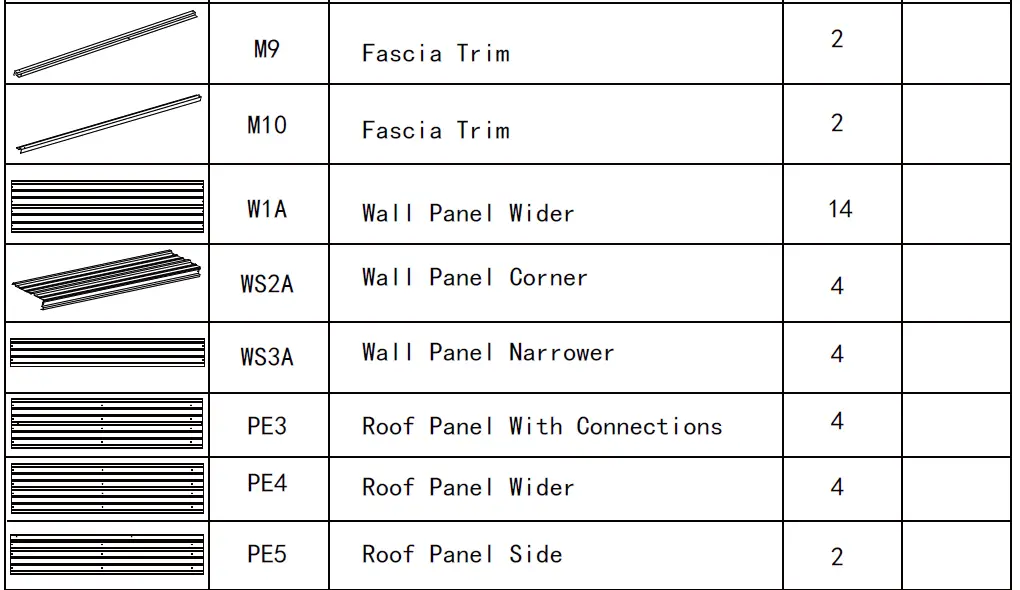 |  | M9 | Fascia Trim | 2 |  |
|---|---|---|---|---|
|  | M10 | Fascia Trim | 2 |  |
|  | W1A | Wall Panel Wider | 14 |  |
|  | WS2A | Wall Panel Corner | 4 |  |
|  | WS3A | Wall Panel Narrower | 4 |  |
|  | PE3 | Roof Panel With Connections | 4 |  |
|  | PE4 | Roof Panel Wider | 4 |  |
|  | PE5 | Roof Panel Side | 2 |  |